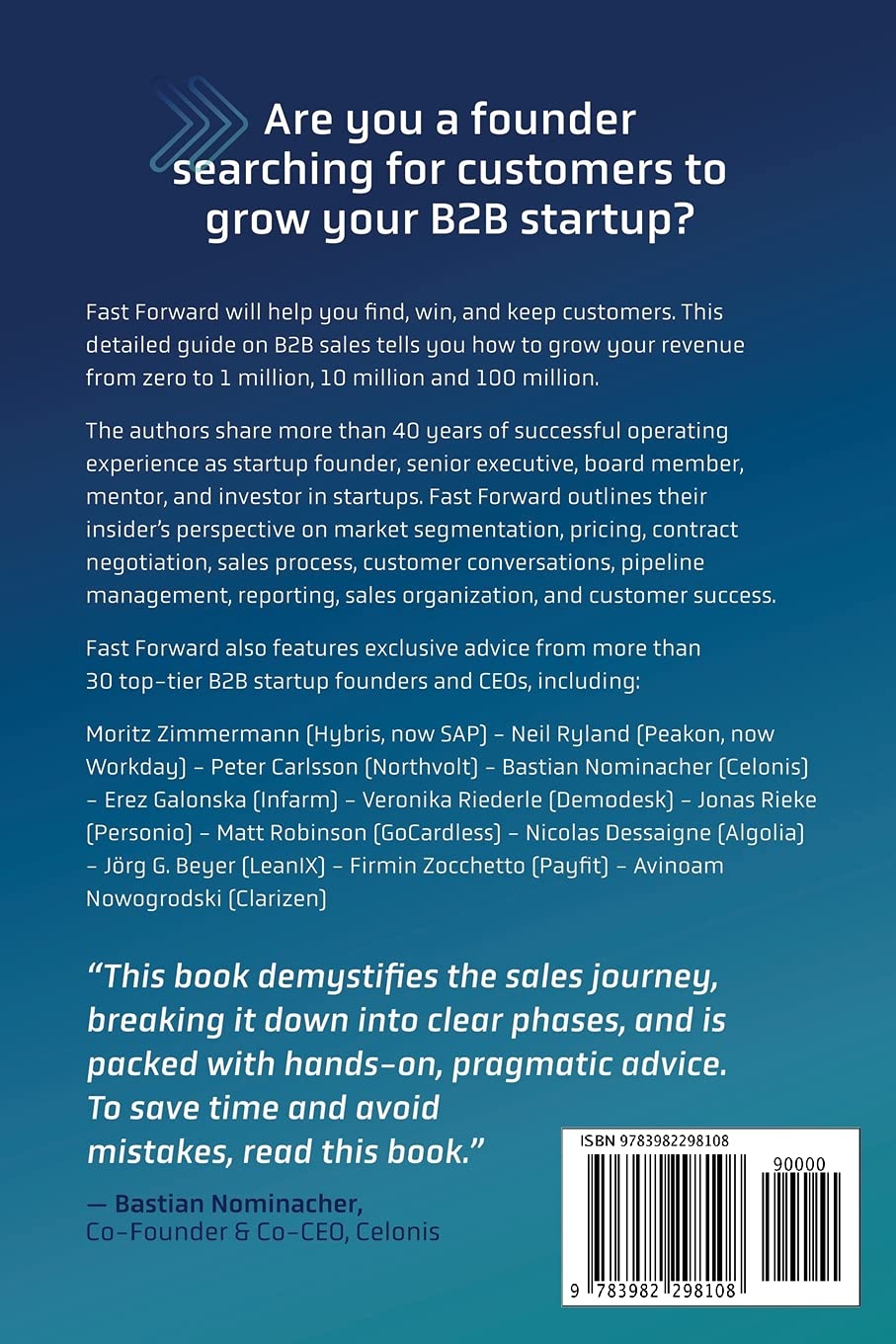 Are you a founder searching for customers to grow your B2B startup?

Fast Forward will help you find, win, and keep customers. This detailed guide on B2B sales tells you how to grow your revenue from zero to 1 million, 10 million and 100 million.

The authors share more than 40 years of successful operating experience as startup founder, senior executive, board member, mentor, and investor in startups. Fast Forward outlines their insider's perspective on market segmentation, pricing, contract negotiation, sales process, customer conversations, pipeline management, reporting, sales organization, and customer success.

Fast Forward also features exclusive advice from more than 30 top-tier B2B startup founders and CEOs, including:

Moritz Zimmermann (Hybris, now SAP) – Neil Ryland (Peakon, now Workday) – Peter Carlsson (Northvolt) – Bastian Nominacher (Celonis) – Erez Galonska (Infarm) – Veronika Riederle (Demodesk) – Jonas Rieke (Personio) – Matt Robinson (GoCardless) – Nicolas Dessaigne (Algolia) – Jörg G. Beyer (LeanIX) – Firmin Zocchetto (Payfit) – Avinoam Nowogrodski (Clarizen)

"This book demystifies the sales journey, breaking it down into clear phases, and is packed with hands-on, pragmatic advice. To save time and avoid mistakes, read this book."

— Bastian Nominacher,
Co-Founder & Co-CEO, Celonis

ISBN 9783982298108
90000
9 783982 298108